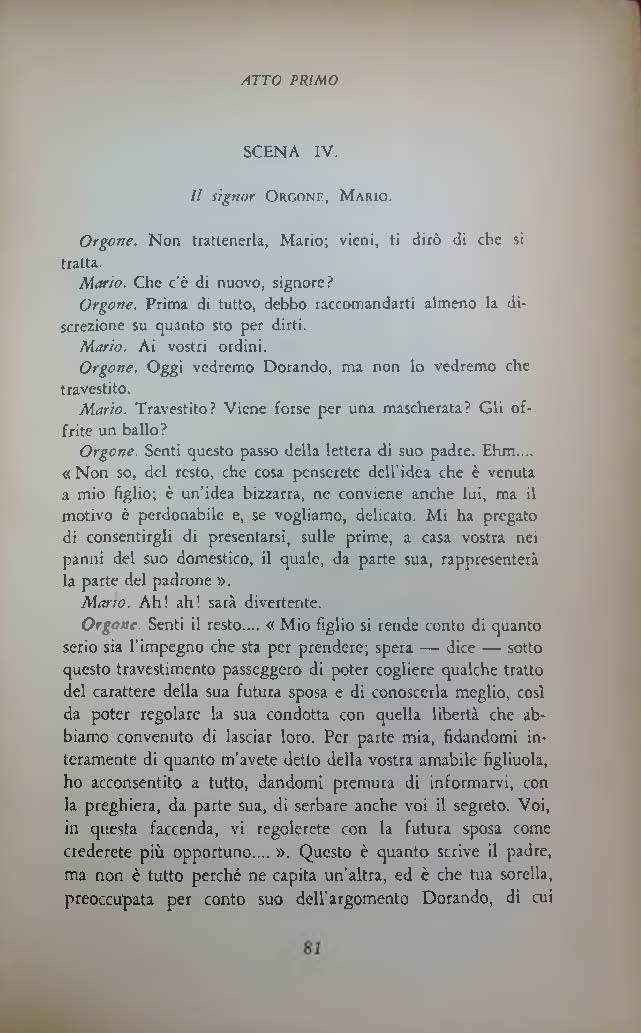 ATTO PRIMO

SCENA IV.

Il signor ORGONE, MARIO.

Orgone. Non trattenerla, Mario; vieni, ti dirò di che si tratta.

Mario. Che c'è di nuovo, signore?

Orgone. Prima di tutto, debbo raccomandarti almeno la discrezione su quanto sto per dirti.

Mario. Ai vostri ordini.

Orgone. Oggi vedremo Dorando, ma non lo vedremo che travestito.

Mario. Travestito? Viene forse per una mascherata? Gli offrite un ballo?

Orgone. Senti questo passo della lettera di suo padre. Ehm.... « Non so, del resto, che cosa penserete dell'idea che è venuta a mio figlio; è un'idea bizzarra, ne conviene anche lui, ma il motivo è perdonabile e, se vogliamo, delicato. Mi ha pregato di consentirgli di presentarsi, sulle prime, a casa vostra nei panni del suo domestico, il quale, da parte sua, rappresenterà la parte del padrone ».

Mario. Ah! ah! sarà divertente.

Orgone. Senti il resto.... « Mio figlio si rende conto di quanto serio sia l'impegno che sta per prendere; spera — dice — sotto questo travestimento passeggero di poter cogliere qualche tratto del carattere della sua futura sposa e di conoscerla meglio, così da poter regolare la sua condotta con quella libertà che abbiamo convenuto di lasciar loro. Per parte mia, fidandomi interamente di quanto m'avete detto della vostra amabile figliuola, ho acconsentito a tutto, dandomi premura di informarvi, con la preghiera, da parte sua, di serbare anche voi il segreto. Voi, in questa faccenda, vi regolerete con la futura sposa come crederete più opportuno.... ». Questo è quanto scrive il padre, ma non è tutto perché ne capita un'altra, ed è che tua sorella, preoccupata per conto suo dell'argomento Dorando, di cui

81